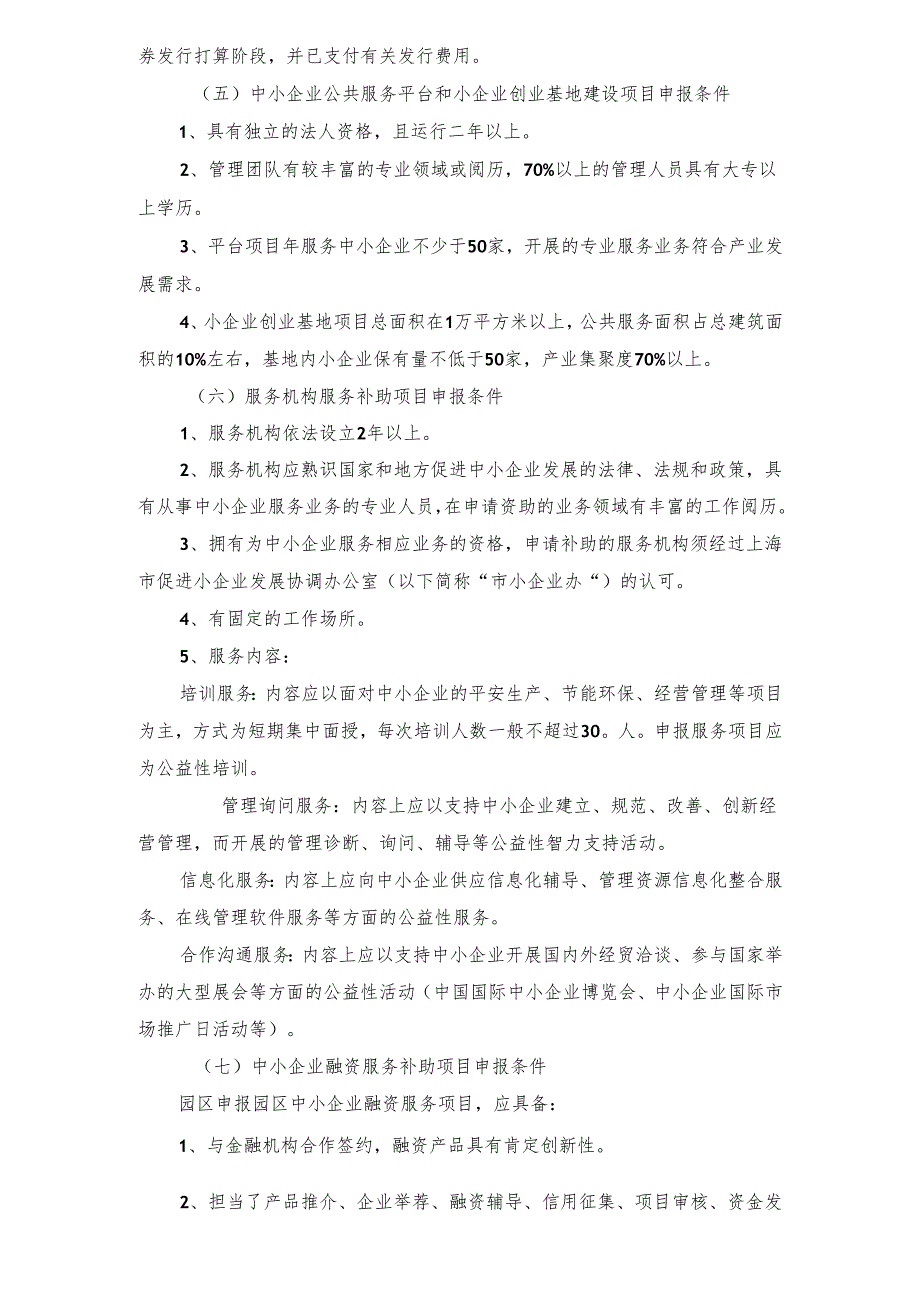 券发行打算阶段，并已支付有关发行费用。

（五）中小企业公共服务平台和小企业创业基地建设项目申报条件

1、具有独立的法人资格，且运行二年以上。

2、管理团队有较丰富的专业领域或阅历，70%以上的管理人员具有大专以上学历。

3、平台项目年服务中小企业不少于50家，开展的专业服务业务符合产业发展需求。

4、小企业创业基地项目总面积在1万平方米以上，公共服务面积占总建筑面积的10%左右，基地内小企业保有量不低于50家，产业集聚度70%以上。

（六）服务机构服务补助项目申报条件

1、服务机构依法设立2年以上。

2、服务机构应熟识国家和地方促进中小企业发展的法律、法规和政策，具有从事中小企业服务业务的专业人员，在申请资助的业务领域有丰富的工作阅历。

3、拥有为中小企业服务相应业务的资格，申请补助的服务机构须经过上海市促进小企业发展协调办公室（以下简称“市小企业办“）的认可。

4、有固定的工作场所。

5、服务内容：

培训服务：内容应以面对中小企业的平安生产、节能环保、经营管理等项目为主，方式为短期集中面授，每次培训人数一般不超过30。人。申报服务项目应为公益性培训。

管理询问服务：内容上应以支持中小企业建立、规范、改善、创新经营管理，而开展的管理诊断、询问、辅导等公益性智力支持活动。

信息化服务：内容上应向中小企业供应信息化辅导、管理资源信息化整合服务、在线管理软件服务等方面的公益性服务。

合作沟通服务：内容上应以支持中小企业开展国内外经贸洽谈、参与国家举办的大型展会等方面的公益性活动（中国国际中小企业博览会、中小企业国际市场推广日活动等）。

（七）中小企业融资服务补助项目申报条件

园区申报园区中小企业融资服务项目，应具备：

1、与金融机构合作签约，融资产品具有肯定创新性。

2、担当了产品推介、企业举荐、融资辅导、信用征集、项目审核、资金发